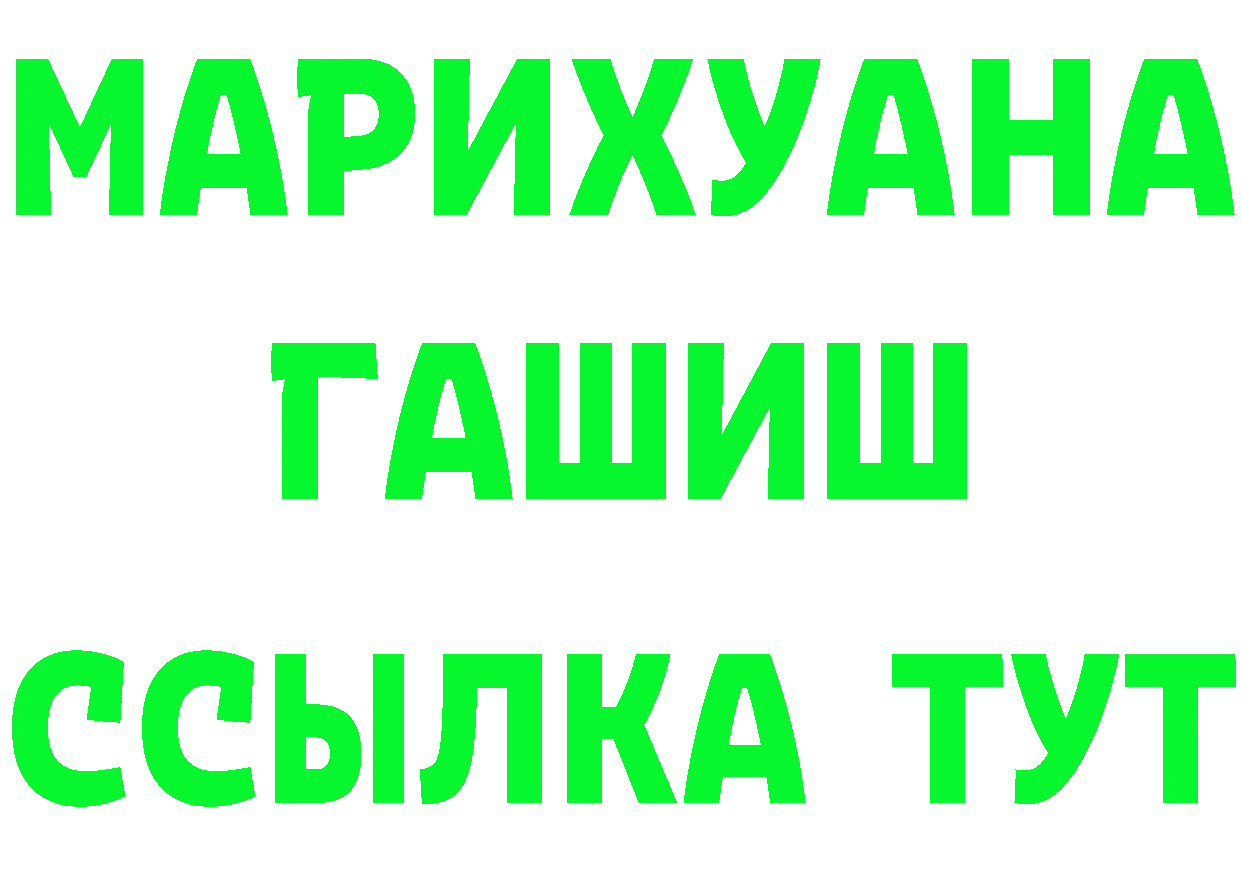 МАРИХУАНА
ГАШИШ
ССЫЛКА ТУТ